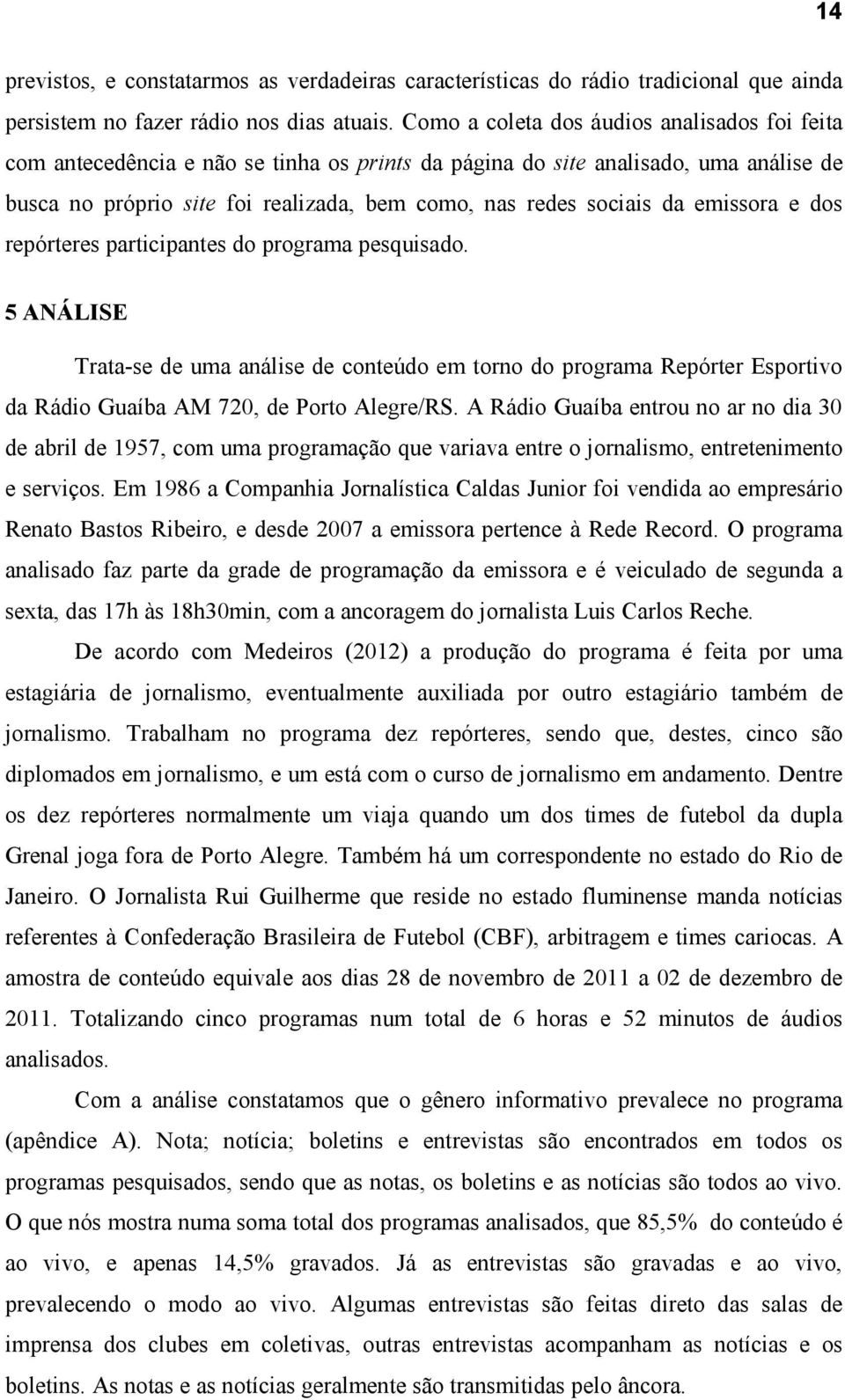 14

previstos, e constatarmos as verdadeiras características do rádio tradicional que ainda persistem no fazer rádio nos dias atuais. Como a coleta dos áudios analisados foi feita com antecedência e não se tinha os prints da página do site analisado, uma análise de busca no próprio site foi realizada, bem como, nas redes sociais da emissora e dos repórteres participantes do programa pesquisado.

5 ANÁLISE

Trata-se de uma análise de conteúdo em torno do programa Repórter Esportivo da Rádio Guaíba AM 720, de Porto Alegre/RS. A Rádio Guaíba entrou no ar no dia 30 de abril de 1957, com uma programação que variava entre o jornalismo, entretenimento e serviços. Em 1986 a Companhia Jornalística Caldas Junior foi vendida ao empresário Renato Bastos Ribeiro, e desde 2007 a emissora pertence à Rede Record. O programa analisado faz parte da grade de programação da emissora e é veiculado de segunda a sexta, das 17h às 18h30min, com a ancoragem do jornalista Luis Carlos Reche.

De acordo com Medeiros (2012) a produção do programa é feita por uma estagiária de jornalismo, eventualmente auxiliada por outro estagiário também de jornalismo. Trabalham no programa dez repórteres, sendo que, destes, cinco são diplomados em jornalismo, e um está com o curso de jornalismo em andamento. Dentre os dez repórteres normalmente um viaja quando um dos times de futebol da dupla Grenal joga fora de Porto Alegre. Também há um correspondente no estado do Rio de Janeiro. O Jornalista Rui Guilherme que reside no estado fluminense manda notícias referentes à Confederação Brasileira de Futebol (CBF), arbitragem e times cariocas. A amostra de conteúdo equivale aos dias 28 de novembro de 2011 a 02 de dezembro de 2011. Totalizando cinco programas num total de 6 horas e 52 minutos de áudios analisados.

Com a análise constatamos que o gênero informativo prevalece no programa (apêndice A). Nota; notícia; boletins e entrevistas são encontrados em todos os programas pesquisados, sendo que as notas, os boletins e as notícias são todos ao vivo. O que nós mostra numa soma total dos programas analisados, que 85,5% do conteúdo é ao vivo, e apenas 14,5% gravados. Já as entrevistas são gravadas e ao vivo, prevalecendo o modo ao vivo. Algumas entrevistas são feitas direto das salas de imprensa dos clubes em coletivas, outras entrevistas acompanham as notícias e os boletins. As notas e as notícias geralmente são transmitidas pelo âncora.